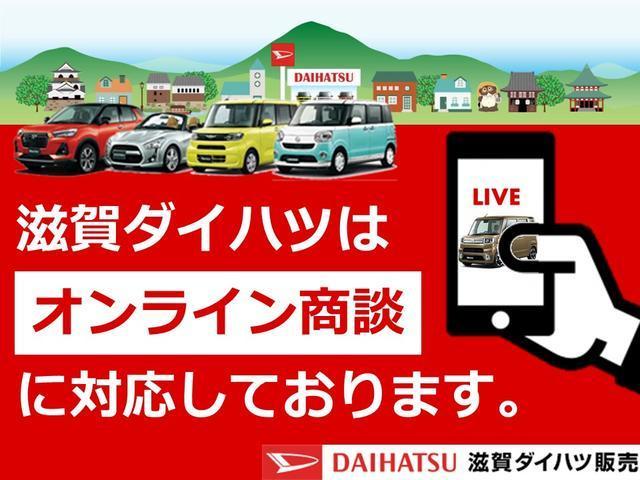 DAIHATSU

LIVE

滋賀ダイハツは

オンライン商談

に対応しております。

DAIHATSU 滋賀ダイハツ販売